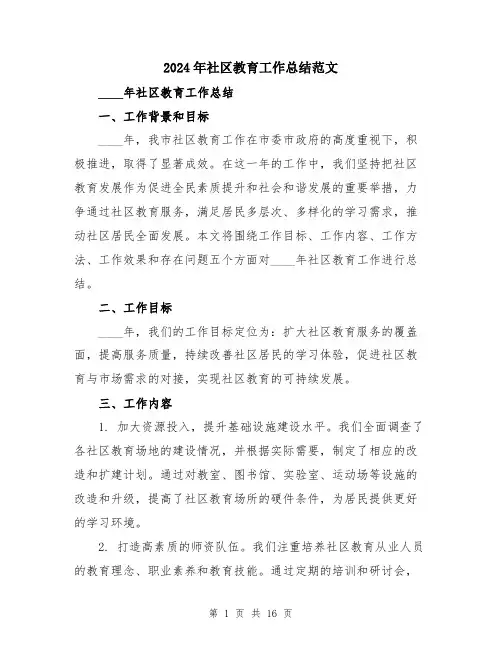 2024年社区教育工作总结范文

____年社区教育工作总结

一、工作背景和目标

____年，我市社区教育工作在市委市政府的高度重视下，积极推进，取得了显著成效。在这一年的工作中，我们坚持把社区教育发展作为促进全民素质提升和社会和谐发展的重要举措，力争通过社区教育服务，满足居民多层次、多样化的学习需求，推动社区居民全面发展。本文将围绕工作目标、工作内容、工作方法、工作效果和存在问题五个方面对____年社区教育工作进行总结。

二、工作目标

____年，我们的工作目标定位为：扩大社区教育服务的覆盖面，提高服务质量，持续改善社区居民的学习体验，促进社区教育与市场需求的对接，实现社区教育的可持续发展。

三、工作内容

1. 加大资源投入，提升基础设施建设水平。我们全面调查了各社区教育场地的建设情况，并根据实际需要，制定了相应的改造和扩建计划。通过对教室、图书馆、实验室、运动场等设施的改造和升级，提高了社区教育场所的硬件条件，为居民提供更好的学习环境。

2. 打造高素质的师资队伍。我们注重培养社区教育从业人员的教育理念、职业素养和教育技能。通过定期的培训和研讨会，

第 1 页 共 16 页